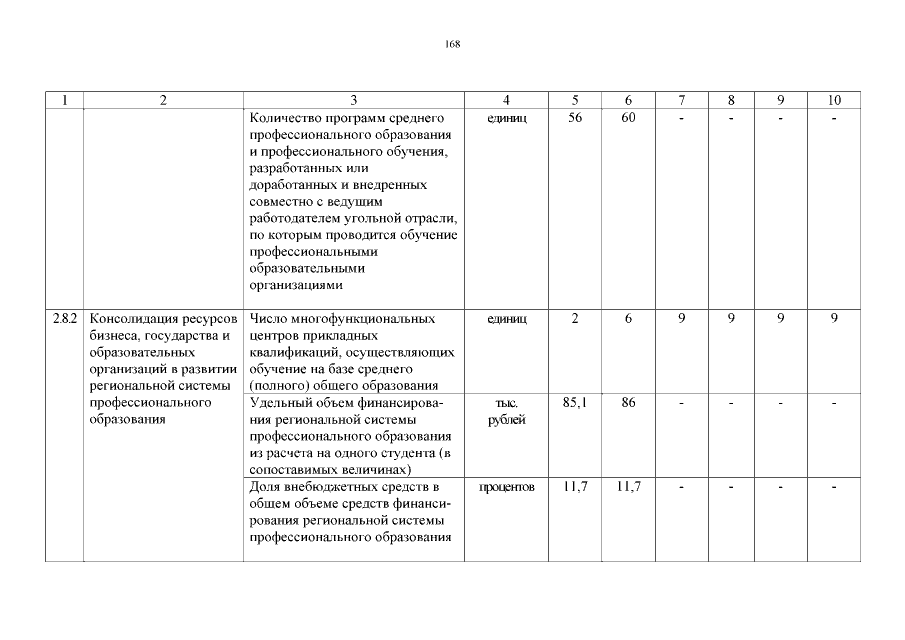 168

| 1 | 2 | 3 | 4 | 5 | 6 | 7 | 8 | 9 | 10 |
|---|---|---|---|---|---|---|---|---|---|
| | | Количество программ среднего профессионального образования и профессионального обучения, разработанных или доработанных и внедренных совместно с ведущим работодателем угольной отрасли, по которым проводится обучение профессиональными образовательными организациями | единиц | 56 | 60 | - | - | - | - |
| 2.8.2 | Консолидация ресурсов бизнеса, государства и образовательных организаций в развитии региональной системы профессионального образования | Число многофункциональных центров прикладных квалификаций, осуществляющих обучение на базе среднего (полного) общего образования | единиц | 2 | 6 | 9 | 9 | 9 | 9 |
| | | Удельный объем финансирования региональной системы профессионального образования из расчета на одного студента (в сопоставимых величинах) | тыс. рублей | 85,1 | 86 | - | - | - | - |
| | | Доля внебюджетных средств в общем объеме средств финансирования региональной системы профессионального образования | процентов | 11,7 | 11,7 | - | - | - | - |